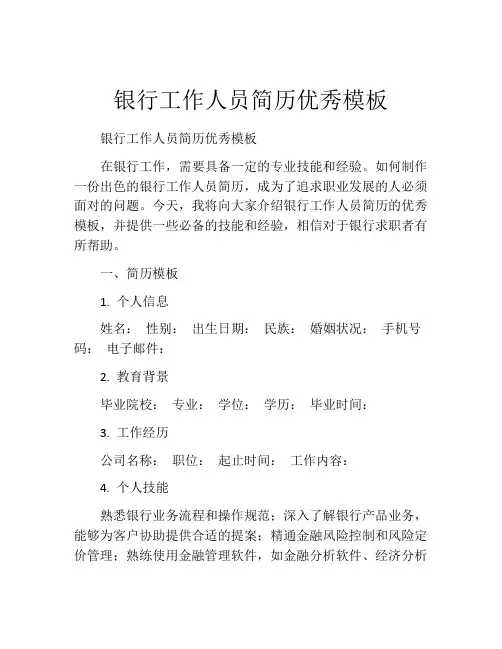 银行工作人员简历优秀模板

银行工作人员简历优秀模板

在银行工作，需要具备一定的专业技能和经验。如何制作一份出色的银行工作人员简历，成为了追求职业发展的人必须面对的问题。今天，我将向大家介绍银行工作人员简历的优秀模板，并提供一些必备的技能和经验，相信对于银行求职者有所帮助。

一、简历模板

1. 个人信息

姓名： 性别： 出生日期： 民族： 婚姻状况： 手机号码： 电子邮件：

2. 教育背景

毕业院校： 专业： 学位： 学历： 毕业时间：

3. 工作经历

公司名称： 职位： 起止时间： 工作内容：

4. 个人技能

熟悉银行业务流程和操作规范；深入了解银行产品业务，能够为客户协助提供合适的提案；精通金融风险控制和风险定价管理；熟练使用金融管理软件，如金融分析软件、经济分析